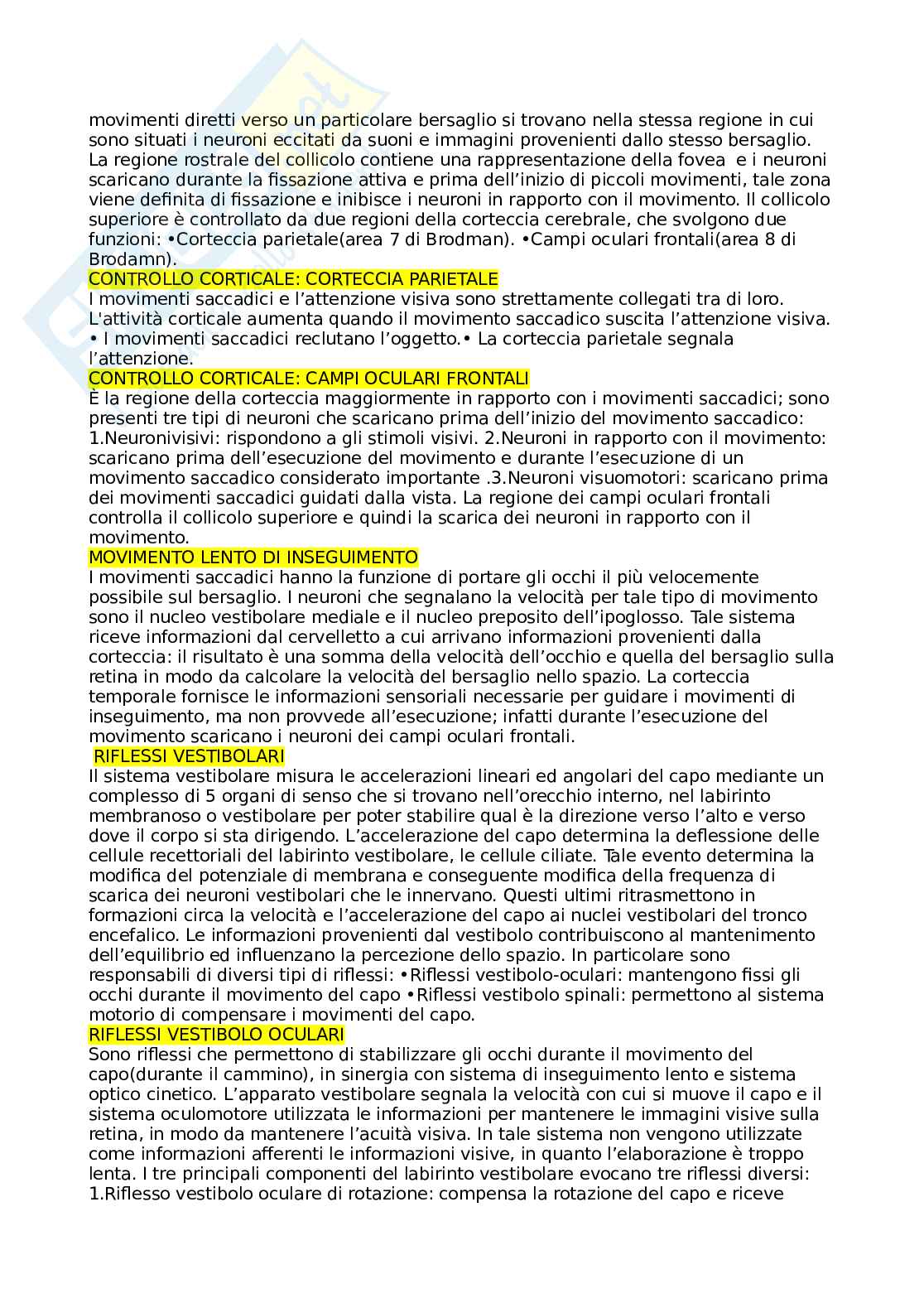 movimenti diretti verso un particolare bersaglio si trovano nella stessa regione in cui sono situati i neuroni eccitati da suoni e immagini provenienti dallo stesso bersaglio. La regione rostrale del collicolo contiene una rappresentazione della fovea e i neuroni scaricano durante la fissazione attiva e prima dell'inizio di piccoli movimenti, tale zona viene definita di fissazione e inibisce i neuroni in rapporto con il movimento. Il collicolo superiore è controllato da due regioni della corteccia cerebrale, che svolgono due funzioni: •Corteccia parietale(area 7 di Brodman). •Campi oculari frontali(area 8 di Brodamn).
CONTROLLO CORTICALE: CORTECCIA PARIETALE
I movimenti saccadici e l'attenzione visiva sono strettamente collegati tra di loro. L'attività corticale aumenta quando il movimento saccadico suscita l'attenzione visiva. • I movimenti saccadici reclutano l'oggetto.• La corteccia parietale segnala l'attenzione.
CONTROLLO CORTICALE: CAMPI OCULARI FRONTALI
È la regione della corteccia maggiormente in rapporto con i movimenti saccadici; sono presenti tre tipi di neuroni che scaricano prima dell'inizio del movimento saccadico: 1.Neuronivisivi: rispondono a gli stimoli visivi. 2.Neuroni in rapporto con il movimento: scaricano prima dell'esecuzione del movimento e durante l'esecuzione di un movimento saccadico considerato importante .3.Neuroni visuomotori: scaricano prima dei movimenti saccadici guidati dalla vista. La regione dei campi oculari frontali controlla il collicolo superiore e quindi la scarica dei neuroni in rapporto con il movimento.
MOVIMENTO LENTO DI INSEGUIMENTO
I movimenti saccadici hanno la funzione di portare gli occhi il più velocemente possibile sul bersaglio. I neuroni che segnalano la velocità per tale tipo di movimento sono il nucleo vestibolare mediale e il nucleo preposito dell'ipoglosso. Tale sistema riceve informazioni dal cervelletto a cui arrivano informazioni provenienti dalla corteccia: il risultato è una somma della velocità dell'occhio e quella del bersaglio sulla retina in modo da calcolare la velocità del bersaglio nello spazio. La corteccia temporale fornisce le informazioni sensoriali necessarie per guidare i movimenti di inseguimento, ma non provvede all'esecuzione; infatti durante l'esecuzione del movimento scaricano i neuroni dei campi oculari frontali.
RIFLESSI VESTIBOLARI
Il sistema vestibolare misura le accelerazioni lineari ed angolari del capo mediante un complesso di 5 organi di senso che si trovano nell'orecchio interno, nel labirinto membranoso o vestibolare per poter stabilire qual è la direzione verso l'alto e verso dove il corpo si sta dirigendo. L'accelerazione del capo determina la deflessione delle cellule recettoriali del labirinto vestibolare, le cellule ciliate. Tale evento determina la modifica del potenziale di membrana e conseguente modifica della frequenza di scarica dei neuroni vestibolari che le innervano. Questi ultimi ritrasmettono in formazioni circa la velocità e l'accelerazione del capo ai nuclei vestibolari del tronco encefalico. Le informazioni provenienti dal vestibolo contribuiscono al mantenimento dell'equilibrio ed influenzano la percezione dello spazio. In particolare sono responsabili di diversi tipi di riflessi: •Riflessi vestibolo-oculari: mantengono fissi gli occhi durante il movimento del capo •Riflessi vestibolo spinali: permettono al sistema motorio di compensare i movimenti del capo.
RIFLESSI VESTIBOLO OCULARI
Sono riflessi che permettono di stabilizzare gli occhi durante il movimento del capo(durante il cammino), in sinergia con sistema di inseguimento lento e sistema optico cinetico. L'apparato vestibolare segnala la velocità con cui si muove il capo e il sistema oculomotore utilizzata le informazioni per mantenere le immagini visive sulla retina, in modo da mantenere l'acuità visiva. In tale sistema non vengono utilizzate come informazioni afferenti le informazioni visive, in quanto l'elaborazione è troppo lenta. I tre principali componenti del labirinto vestibolare evocano tre riflessi diversi: 1.Riflesso vestibolo oculare di rotazione: compensa la rotazione del capo e riceve